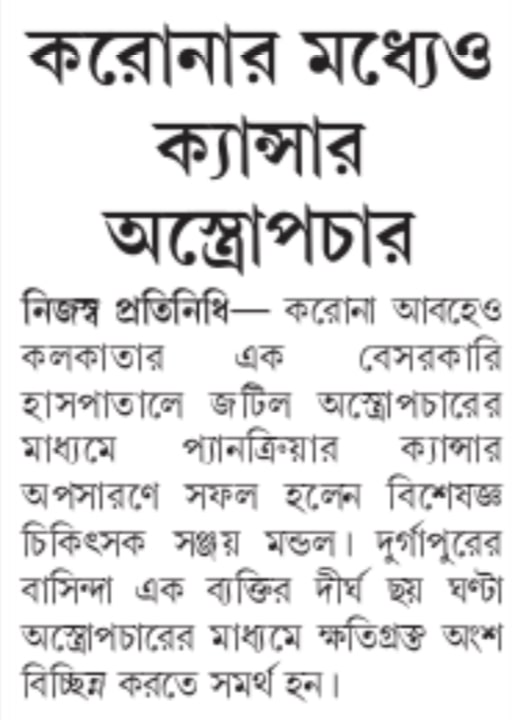 করোনার মধ্যেও ক্যান্সার অস্ত্রোপচার

নিজস্ব প্রতিনিধি— করোনা আবহেও কলকাতার এক বেসরকারি হাসপাতালে জটিল অস্ত্রোপচারের মাধ্যমে প্যানক্রিয়ার ক্যান্সার অপসারণে সফল হলেন বিশেষজ্ঞ চিকিৎসক সঞ্জয় মন্ডল। দুর্গাপুরের বাসিন্দা এক ব্যক্তির দীর্ঘ ছয় ঘণ্টা অস্ত্রোপচারের মাধ্যমে ক্ষতিগ্রস্ত অংশ বিচ্ছিন্ন করতে সমর্থ হন।